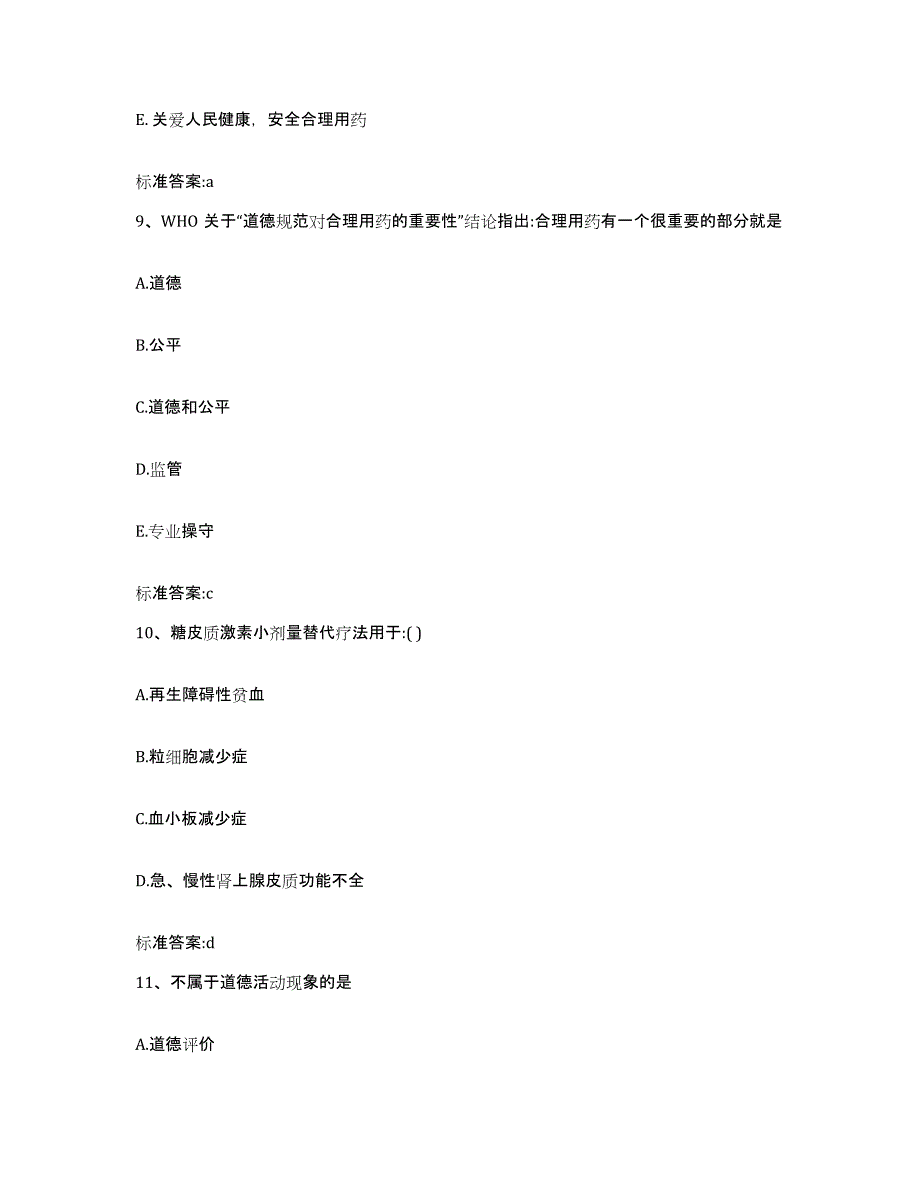 E. 关爱人民健康，安全合理用药

标准答案:a

9、WHO 关于“道德规范对合理用药的重要性”结论指出:合理用药有一个很重要的部分就是

A.道德

B.公平

C.道德和公平

D.监管

E.专业操守

标准答案:c

10、糖皮质激素小剂量替代疗法用于:( )

A.再生障碍性贫血

B.粒细胞减少症

C.血小板减少症

D.急、慢性肾上腺皮质功能不全

标准答案:d

11、不属于道德活动现象的是

A.道德评价